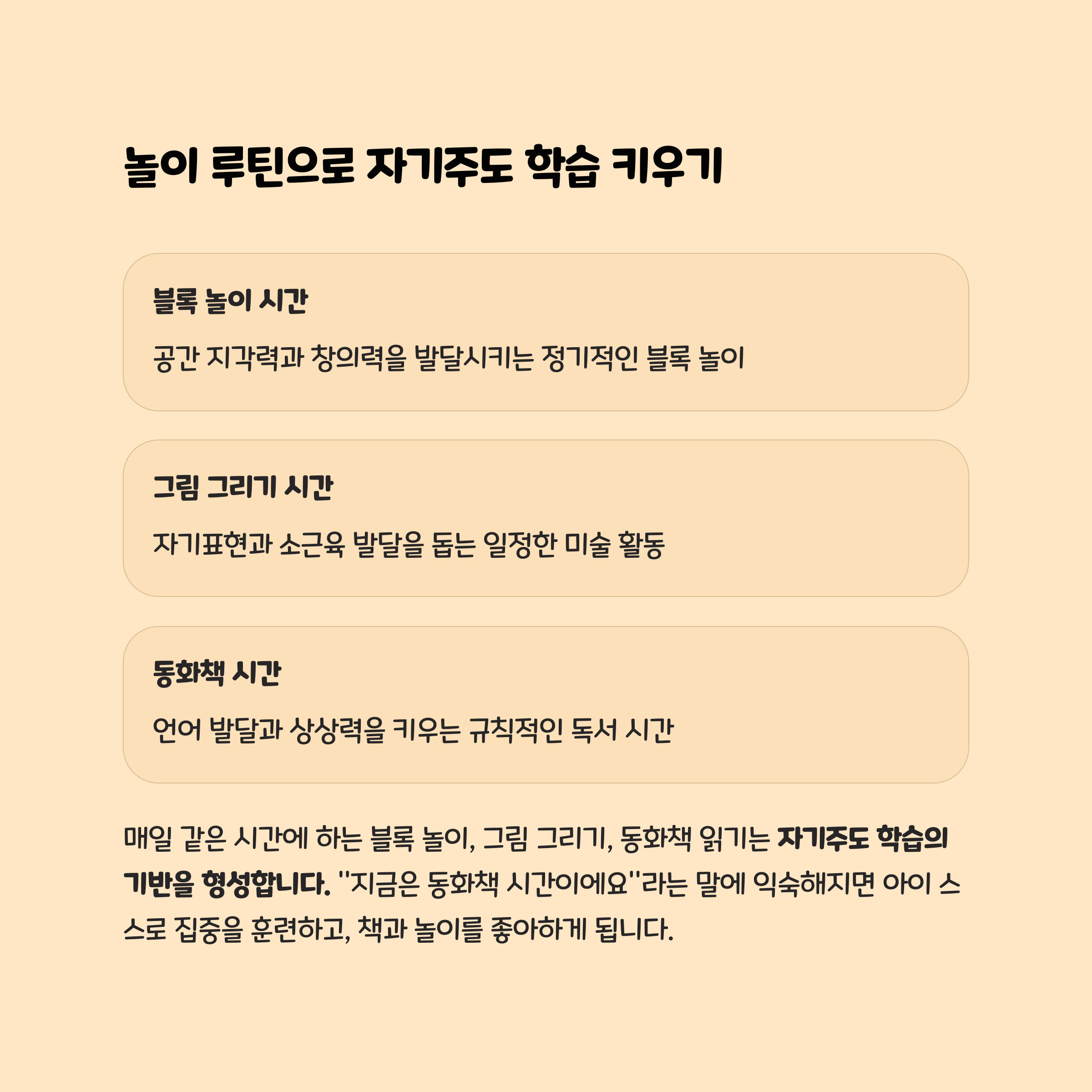 놀이 루틴으로 자기주도 학습 키우기

블록 놀이 시간

공간 지각력과 창의력을 발달시키는 정기적인 블록 놀이

그림 그리기 시간

자기표현과 소근육 발달을 돕는 일정한 미술 활동

동화책 시간

언어 발달과 상상력을 키우는 규칙적인 독서 시간

매일 같은 시간에 하는 블록 놀이, 그림 그리기, 동화책 읽기는 자기주도 학습의 기반을 형성합니다. "지금은 동화책 시간이에요"라는 말에 익숙해지면 아이 스스로 집중을 훈련하고, 책과 놀이를 좋아하게 됩니다.